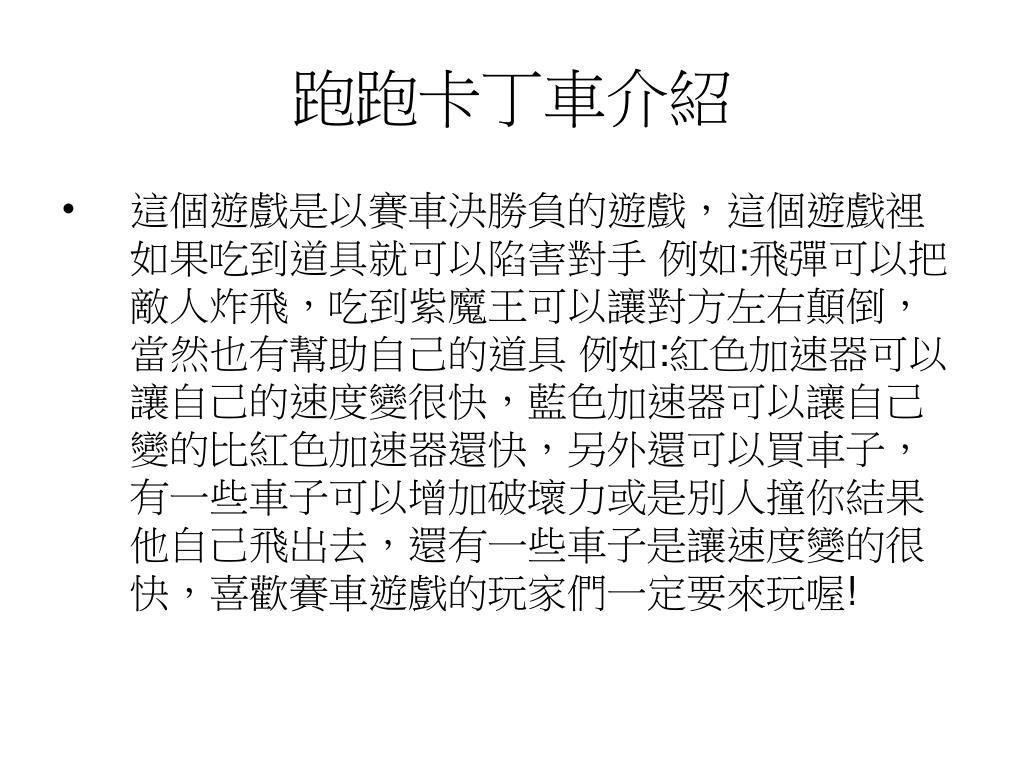 跑跑卡丁車介紹

• 這個遊戲是以賽車決勝負的遊戲，這個遊戲裡如果吃到道具就可以陷害對手 例如:飛彈可以把敵人炸飛，吃到紫魔王可以讓對方左右顛倒，當然也有幫助自己的道具 例如:紅色加速器可以讓自己的速度變很快，藍色加速器可以讓自己變的比紅色加速器還快，另外還可以買車子，有一些車子可以增加破壞力或是別人撞你結果他自己飛出去，還有一些車子是讓速度變的很快，喜歡賽車遊戲的玩家們一定要來玩喔!